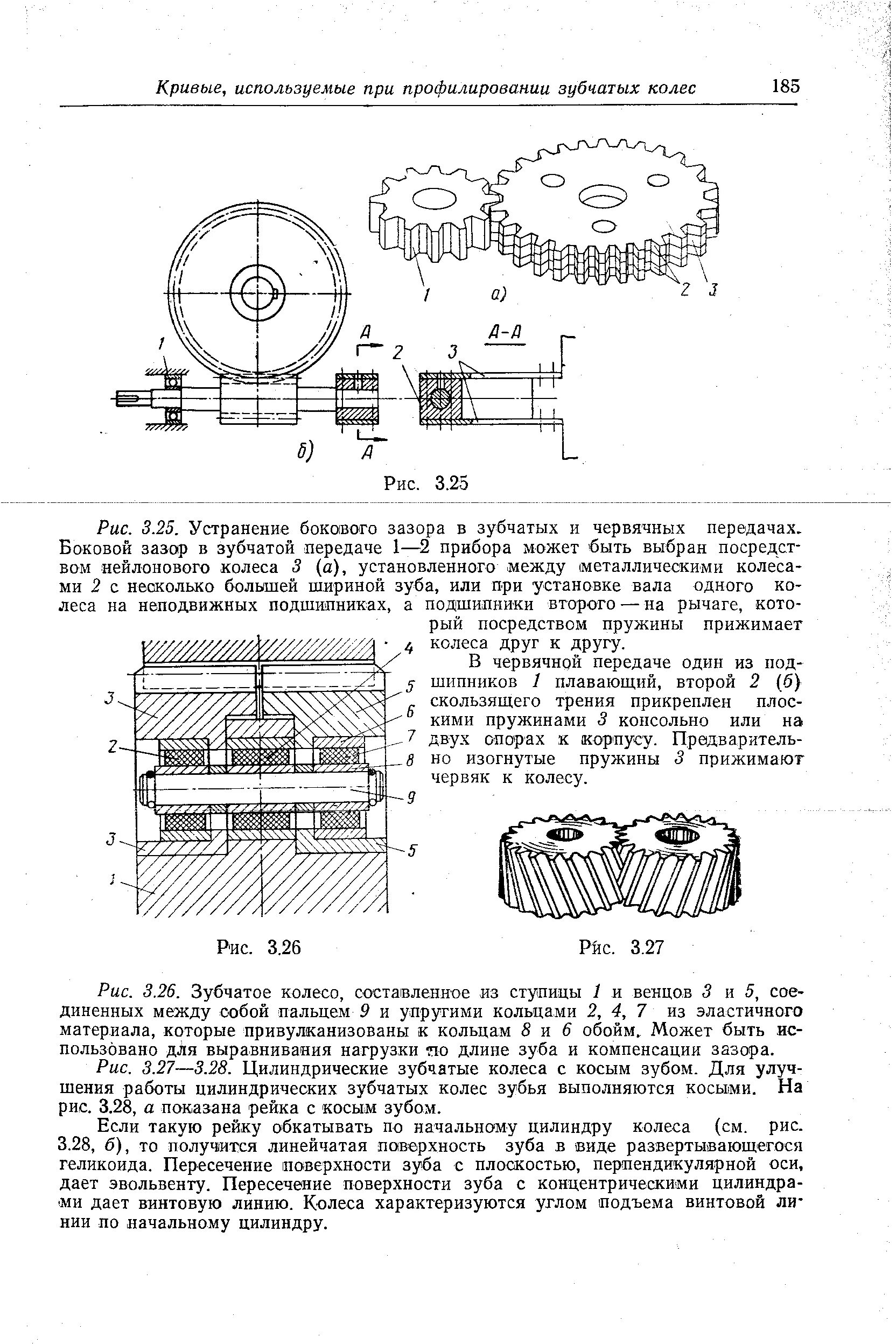 Кривые, используемые при профилировании зубчатых колес 185

1 а) 2 3

1 А 2 3 А-А

б) А

Рис. 3.25

Рис. 3.25. Устранение бокового зазора в зубчатых и червячных передачах. Боковой зазор в зубчатой передаче 1—2 прибора может быть выбран посредством нейлонового колеса 3 (а), установленного между металлическими колесами 2 с несколько большей шириной зуба, или при установке вала одного колеса на неподвижных подшипниках, а подшипники второго — на рычаге, который посредством пружины прижимает колеса друг к другу.

В червячной передаче один из подшипников 1 плавающий, второй 2 (б) скользящего трения прикреплен плоскими пружинами 3 консольно или на двух опорах к корпусу. Предварительно изогнутые пружины 3 прижимают червяк к колесу.

4 5 6 7 8 9 5 3 2 3 1

Рис. 3.26

Рис. 3.27

Рис. 3.26. Зубчатое колесо, составленное из ступицы 1 и венцов 3 и 5, соединенных между собой пальцем 9 и упругими кольцами 2, 4, 7 из эластичного материала, которые привулканизованы к кольцам 8 и 6 обойм. Может быть использовано для выравнивания нагрузки по длине зуба и компенсации зазора.

Рис. 3.27—3.28. Цилиндрические зубчатые колеса с косым зубом. Для улучшения работы цилиндрических зубчатых колес зубья выполняются косыми. На рис. 3.28, а показана рейка с косым зубом.

Если такую рейку обкатывать по начальному цилиндру колеса (см. рис. 3.28, б), то получится линейчатая поверхность зуба в виде развертывающегося геликоида. Пересечение поверхности зуба с плоскостью, перпендикулярной оси, дает эвольвенту. Пересечение поверхности зуба с концентрическими цилиндрами дает винтовую линию. Колеса характеризуются углом подъема винтовой линии по начальному цилиндру.